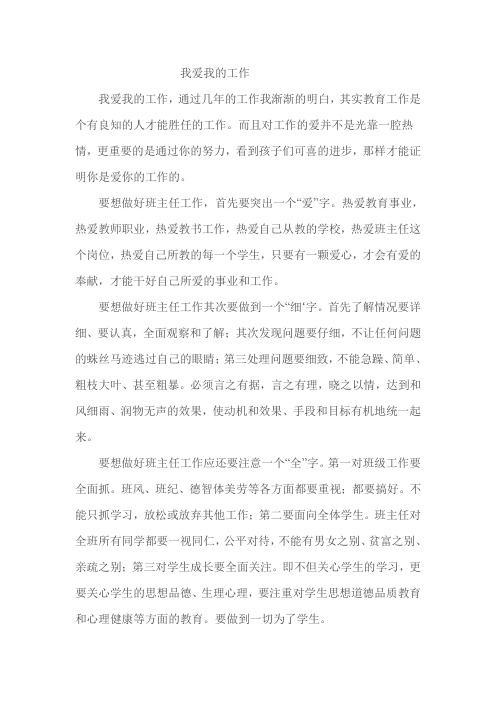 我爱我的工作

我爱我的工作，通过几年的工作我渐渐的明白，其实教育工作是个有良知的人才能胜任的工作。而且对工作的爱并不是光靠一腔热情，更重要的是通过你的努力，看到孩子们可喜的进步，那样才能证明你是爱你的工作的。

要想做好班主任工作，首先要突出一个“爱”字。热爱教育事业，热爱教师职业，热爱教书工作，热爱自己从教的学校，热爱班主任这个岗位，热爱自己所教的每一个学生，只要有一颗爱心，才会有爱的奉献，才能干好自己所爱的事业和工作。

要想做好班主任工作其次要做到一个“细‘字。首先了解情况要详细、要认真，全面观察和了解；其次发现问题要仔细，不让任何问题的蛛丝马迹逃过自己的眼睛；第三处理问题要细致，不能急躁、简单、粗枝大叶、甚至粗暴。必须言之有据，言之有理，晓之以情，达到和风细雨、润物无声的效果，使动机和效果、手段和目标有机地统一起来。

要想做好班主任工作应还要注意一个“全”字。第一对班级工作要全面抓。班风、班纪、德智体美劳等各方面都要重视；都要搞好。不能只抓学习，放松或放弃其他工作；第二要面向全体学生。班主任对全班所有同学都要一视同仁，公平对待，不能有男女之别、贫富之别、亲疏之别；第三对学生成长要全面关注。即不但关心学生的学习，更要关心学生的思想品德、生理心理，要注重对学生思想道德品质教育和心理健康等方面的教育。要做到一切为了学生。